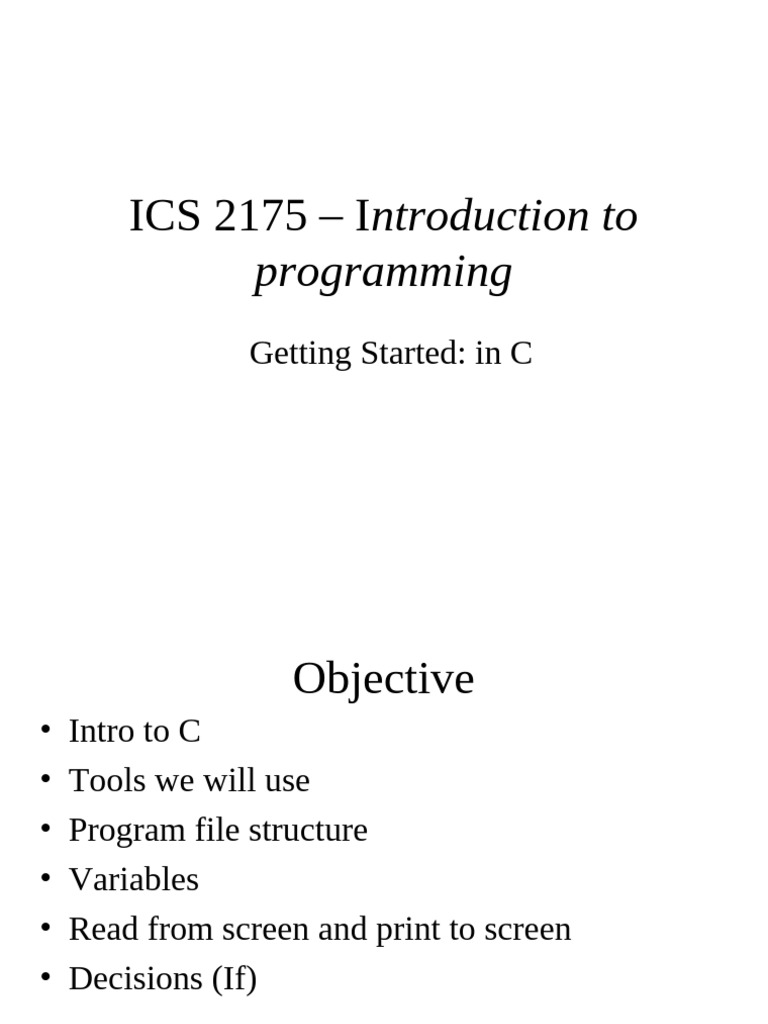 ICS 2175 – Introduction to programming

Getting Started: in C

Objective

• Intro to C
• Tools we will use
• Program file structure
• Variables
• Read from screen and print to screen
• Decisions (If)